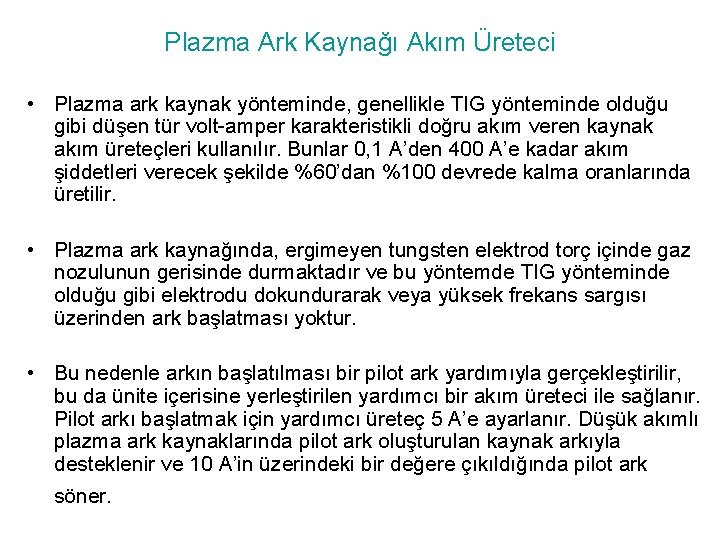 Plazma Ark Kaynağı Akım Üreteci

• Plazma ark kaynak yönteminde, genellikle TIG yönteminde olduğu gibi düşen tür volt-amper karakteristikli doğru akım veren kaynak akım üreteçleri kullanılır. Bunlar 0,1 A'den 400 A'e kadar akım şiddetleri verecek şekilde %60'dan %100 devrede kalma oranlarında üretilir.

• Plazma ark kaynağında, ergimeyen tungsten elektrod torç içinde gaz nozulunun gerisinde durmaktadır ve bu yöntemde TIG yönteminde olduğu gibi elektrodu dokundurarak veya yüksek frekans sargısı üzerinden ark başlatması yoktur.

• Bu nedenle arkın başlatılması bir pilot ark yardımıyla gerçekleştirilir, bu da ünite içerisine yerleştirilen yardımcı bir akım üreteci ile sağlanır. Pilot arkı başlatmak için yardımcı üreteç 5 A'e ayarlanır. Düşük akımlı plazma ark kaynaklarında pilot ark oluşturulan kaynak arkıyla desteklenir ve 10 A'in üzerindeki bir değere çıkıldığında pilot ark söner.